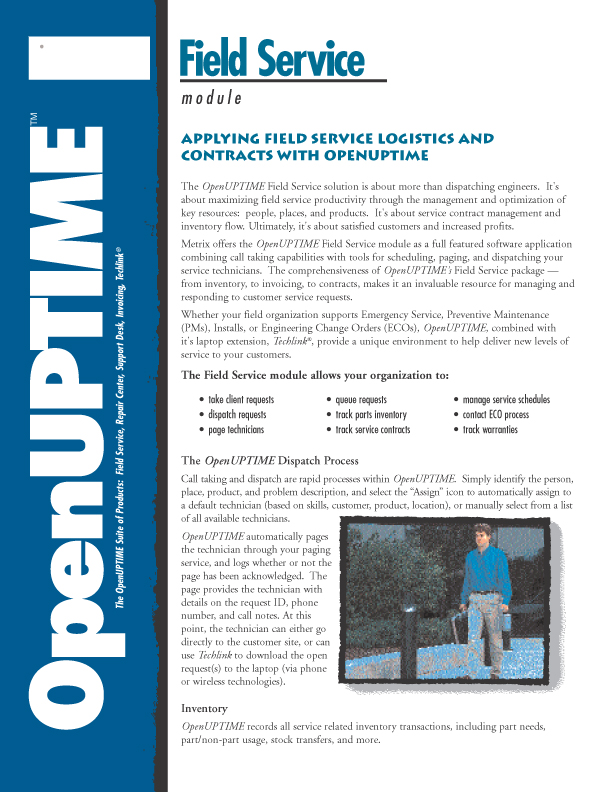 OpenUPTIME™

The OpenUPTIME Suite of Products: Field Service, Repair Center, Support Desk, Invoicing, Techlink®

Field Service

module

APPLYING FIELD SERVICE LOGISTICS AND CONTRACTS WITH OPENUPTIME

The OpenUPTIME Field Service solution is about more than dispatching engineers. It's about maximizing field service productivity through the management and optimization of key resources: people, places, and products. It's about service contract management and inventory flow. Ultimately, it's about satisfied customers and increased profits.

Metrix offers the OpenUPTIME Field Service module as a full featured software application combining call taking capabilities with tools for scheduling, paging, and dispatching your service technicians. The comprehensiveness of OpenUPTIME's Field Service package — from inventory, to invoicing, to contracts, makes it an invaluable resource for managing and responding to customer service requests.

Whether your field organization supports Emergency Service, Preventive Maintenance (PMs), Installs, or Engineering Change Orders (ECOs), OpenUPTIME, combined with it's laptop extension, Techlink®, provide a unique environment to help deliver new levels of service to your customers.

The Field Service module allows your organization to:

• take client requests
• dispatch requests
• page technicians

• queue requests
• track parts inventory
• track service contracts

• manage service schedules
• contact ECO process
• track warranties

The OpenUPTIME Dispatch Process

Call taking and dispatch are rapid processes within OpenUPTIME. Simply identify the person, place, product, and problem description, and select the "Assign" icon to automatically assign to a default technician (based on skills, customer, product, location), or manually select from a list of all available technicians.

OpenUPTIME automatically pages the technician through your paging service, and logs whether or not the page has been acknowledged. The page provides the technician with details on the request ID, phone number, and call notes. At this point, the technician can either go directly to the customer site, or can use Techlink to download the open request(s) to the laptop (via phone or wireless technologies).

Inventory

OpenUPTIME records all service related inventory transactions, including part needs, part/non-part usage, stock transfers, and more.